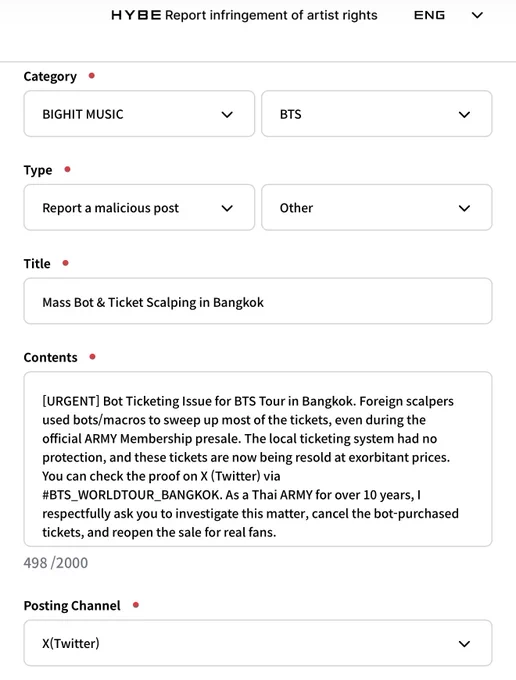 HYBE Report infringement of artist rights ENG

Category •

BIGHIT MUSIC

BTS

Type •

Report a malicious post

Other

Title •

Mass Bot & Ticket Scalping in Bangkok

Contents •

[URGENT] Bot Ticketing Issue for BTS Tour in Bangkok. Foreign scalpers used bots/macros to sweep up most of the tickets, even during the official ARMY Membership presale. The local ticketing system had no protection, and these tickets are now being resold at exorbitant prices. You can check the proof on X (Twitter) via #BTS_WORLDTOUR_BANGKOK. As a Thai ARMY for over 10 years, I respectfully ask you to investigate this matter, cancel the bot-purchased tickets, and reopen the sale for real fans.

498 /2000

Posting Channel •

X(Twitter)